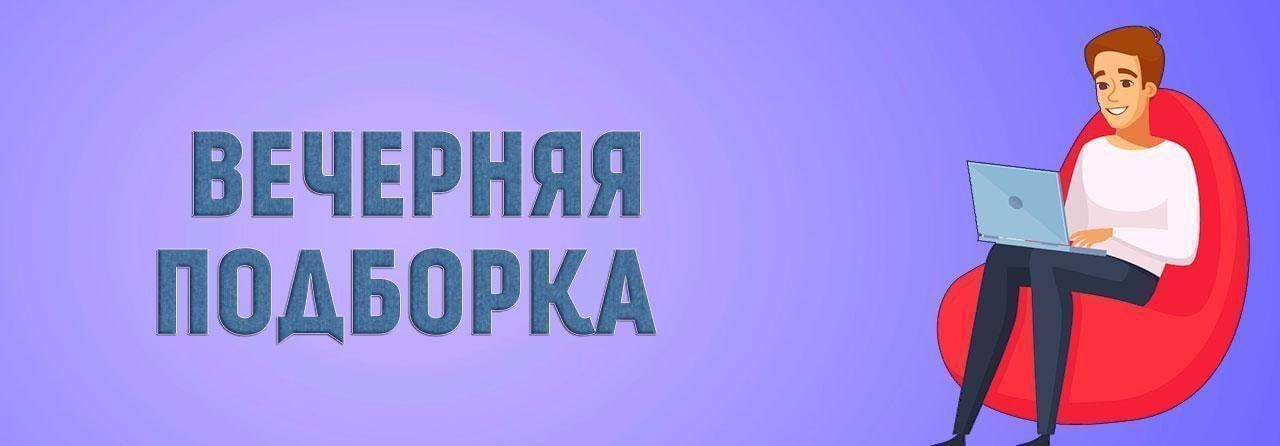 ВЕЧЕРНЯЯ ПОДБОРКА